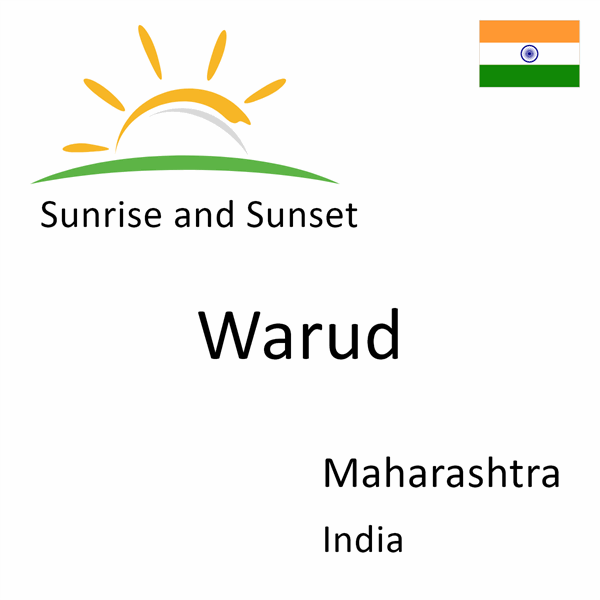 Sunrise and Sunset

Warud

Maharashtra

India